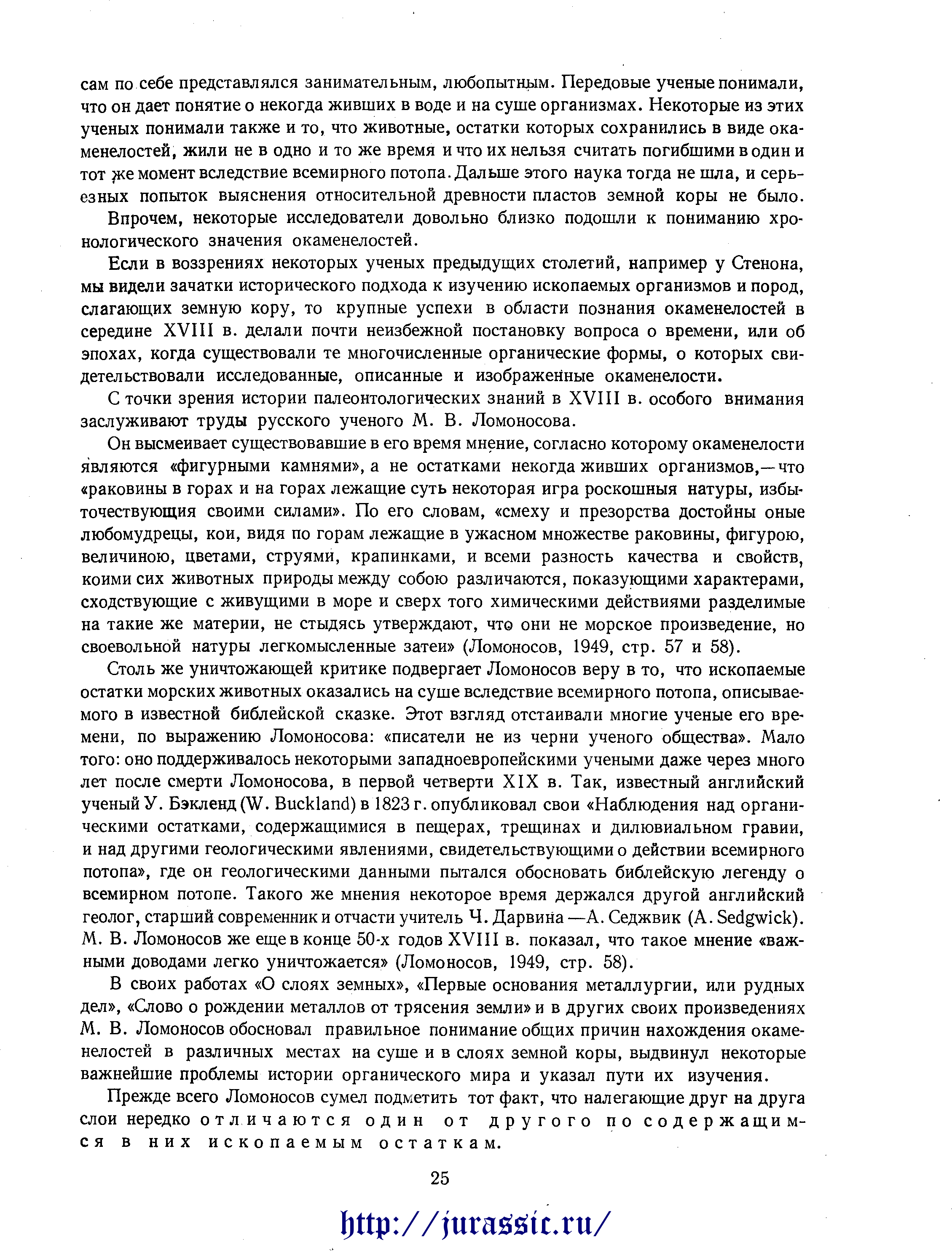 сам по себе представлялся занимательным, любопытным. Передовые ученые понимали, что он дает понятие о некогда живших в воде и на суше организмах. Некоторые из этих ученых понимали также и то, что животные, остатки которых сохранились в виде окаменелостей, жили не в одно и то же время и что их нельзя считать погибшими в один и тот же момент вследствие всемирного потопа. Дальше этого наука тогда не шла, и серьезных попыток выяснения относительной древности пластов земной коры не было.

Впрочем, некоторые исследователи довольно близко подошли к пониманию хронологического значения окаменелостей.

Если в воззрениях некоторых ученых предыдущих столетий, например у Стенона, мы видели зачатки исторического подхода к изучению ископаемых организмов и пород, слагающих земную кору, то крупные успехи в области познания окаменелостей в середине XVIII в. делали почти неизбежной постановку вопроса о времени, или об эпохах, когда существовали те многочисленные органические формы, о которых свидетельствовали исследованные, описанные и изображенные окаменелости.

С точки зрения истории палеонтологических знаний в XVIII в. особого внимания заслуживают труды русского ученого М. В. Ломоносова.

Он высмеивает существовавшие в его время мнение, согласно которому окаменелости являются «фигурными камнями», а не остатками некогда живших организмов,— что «раковины в горах и на горах лежащие суть некоторая игра роскошныя натуры, избыточествующия своими силами». По его словам, «смеху и презорства достойны оные любомудрецы, кои, видя по горам лежащие в ужасном множестве раковины, фигурою, величиною, цветами, струями, крапинками, и всеми разность качества и свойств, коими сих животных природы между собою различаются, показующими характерами, сходствующие с живущими в море и сверх того химическими действиями разделимые на такие же материи, не стыдясь утверждают, что они не морское произведение, но своевольной натуры легкомысленные затеи» (Ломоносов, 1949, стр. 57 и 58).

Столь же уничтожающей критике подвергает Ломоносов веру в то, что ископаемые остатки морских животных оказались на суше вследствие всемирного потопа, описываемого в известной библейской сказке. Этот взгляд отстаивали многие ученые его времени, по выражению Ломоносова: «писатели не из черни ученого общества». Мало того: оно поддерживалось некоторыми западноевропейскими учеными даже через много лет после смерти Ломоносова, в первой четверти XIX в. Так, известный английский ученый У. Бэкленд (W. Buckland) в 1823 г. опубликовал свои «Наблюдения над органическими остатками, содержащимися в пещерах, трещинах и дилювиальном гравии, и над другими геологическими явлениями, свидетельствующими о действии всемирного потопа», где он геологическими данными пытался обосновать библейскую легенду о всемирном потопе. Такого же мнения некоторое время держался другой английский геолог, старший современник и отчасти учитель Ч. Дарвина —А. Седжвик (A. Sedgwick). М. В. Ломоносов же еще в конце 50-х годов XVIII в. показал, что такое мнение «важными доводами легко уничтожается» (Ломоносов, 1949, стр. 58).

В своих работах «О слоях земных», «Первые основания металлургии, или рудных дел», «Слово о рождении металлов от трясения земли» и в других своих произведениях М. В. Ломоносов обосновал правильное понимание общих причин нахождения окаменелостей в различных местах на суше и в слоях земной коры, выдвинул некоторые важнейшие проблемы истории органического мира и указал пути их изучения.

Прежде всего Ломоносов сумел подметить тот факт, что налегающие друг на друга слои нередко отличаются один от другого по содержащимся в них ископаемым остаткам.

25

http://jurassic.ru/